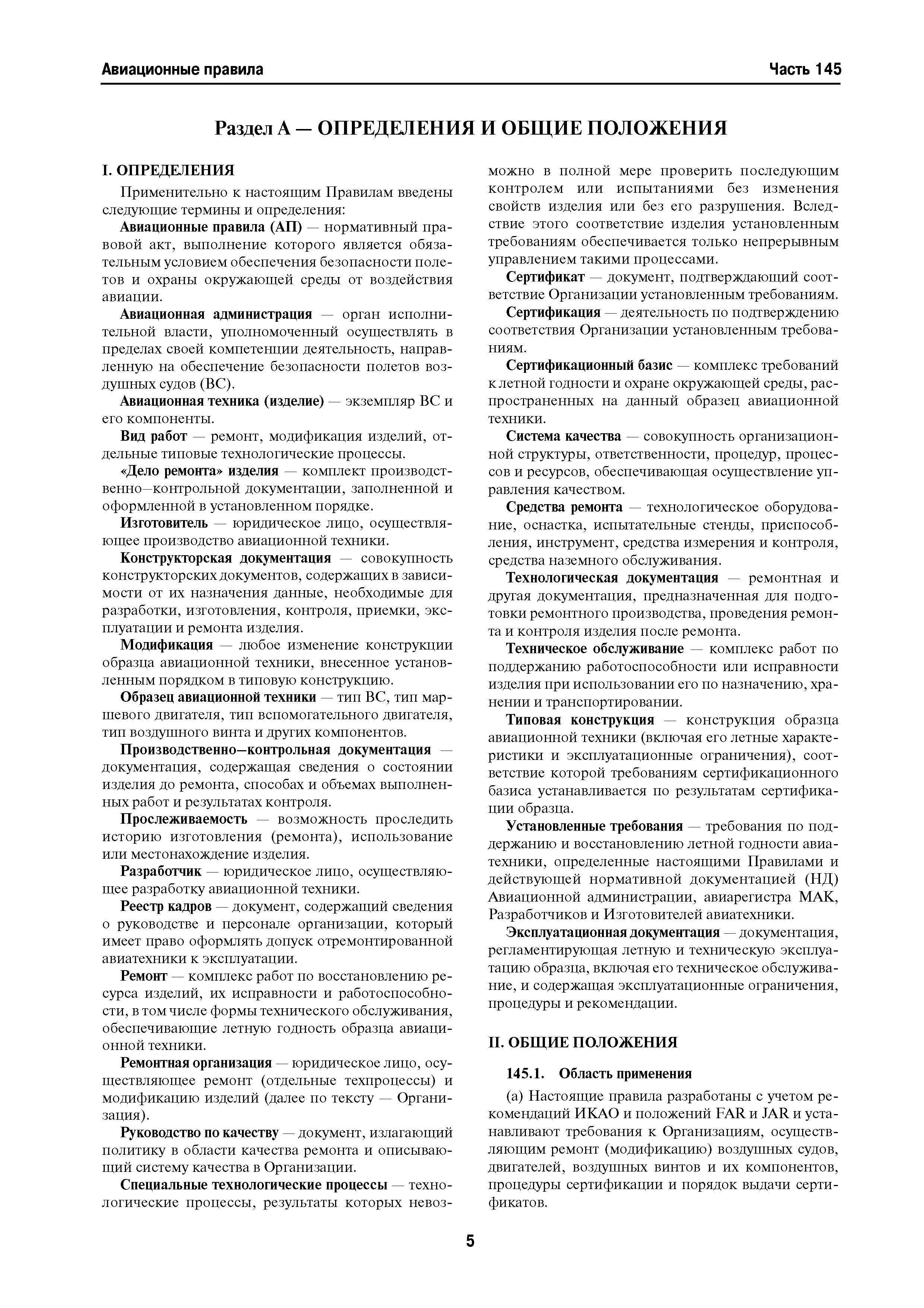 Авиационные правила

Часть 145

Раздел А — ОПРЕДЕЛЕНИЯ И ОБЩИЕ ПОЛОЖЕНИЯ

I. ОПРЕДЕЛЕНИЯ

Применительно к настоящим Правилам введены следующие термины и определения:

Авиационные правила (АП) — нормативный правовой акт, выполнение которого является обязательным условием обеспечения безопасности полетов и охраны окружающей среды от воздействия авиации.

Авиационная администрация — орган исполнительной власти, уполномоченный осуществлять в пределах своей компетенции деятельность, направленную на обеспечение безопасности полетов воздушных судов (ВС).

Авиационная техника (изделие) — экземпляр ВС и его компоненты.

Вид работ — ремонт, модификация изделий, отдельные типовые технологические процессы.

«Дело ремонта» изделия — комплект производственно–контрольной документации, заполненной и оформленной в установленном порядке.

Изготовитель — юридическое лицо, осуществляющее производство авиационной техники.

Конструкторская документация — совокупность конструкторских документов, содержащих в зависимости от их назначения данные, необходимые для разработки, изготовления, контроля, приемки, эксплуатации и ремонта изделия.

Модификация — любое изменение конструкции образца авиационной техники, внесенное установленным порядком в типовую конструкцию.

Образец авиационной техники — тип ВС, тип маршевого двигателя, тип вспомогательного двигателя, тип воздушного винта и других компонентов.

Производственно–контрольная документация — документация, содержащая сведения о состоянии изделия до ремонта, способах и объемах выполненных работ и результатах контроля.

Прослеживаемость — возможность проследить историю изготовления (ремонта), использование или местонахождение изделия.

Разработчик — юридическое лицо, осуществляющее разработку авиационной техники.

Реестр кадров — документ, содержащий сведения о руководстве и персонале организации, который имеет право оформлять допуск отремонтированной авиатехники к эксплуатации.

Ремонт — комплекс работ по восстановлению ресурса изделий, их исправности и работоспособности, в том числе формы технического обслуживания, обеспечивающие летную годность образца авиационной техники.

Ремонтная организация — юридическое лицо, осуществляющее ремонт (отдельные техпроцессы) и модификацию изделий (далее по тексту — Организация).

Руководство по качеству — документ, излагающий политику в области качества ремонта и описывающий систему качества в Организации.

Специальные технологические процессы — технологические процессы, результаты которых невозможно в полной мере проверить последующим контролем или испытаниями без изменения свойств изделия или без его разрушения. Вследствие этого соответствие изделия установленным требованиям обеспечивается только непрерывным управлением такими процессами.

Сертификат — документ, подтверждающий соответствие Организации установленным требованиям.

Сертификация — деятельность по подтверждению соответствия Организации установленным требованиям.

Сертификационный базис — комплекс требований к летной годности и охране окружающей среды, распространенных на данный образец авиационной техники.

Система качества — совокупность организационной структуры, ответственности, процедур, процессов и ресурсов, обеспечивающая осуществление управления качеством.

Средства ремонта — технологическое оборудование, оснастка, испытательные стенды, приспособления, инструмент, средства измерения и контроля, средства наземного обслуживания.

Технологическая документация — ремонтная и другая документация, предназначенная для подготовки ремонтного производства, проведения ремонта и контроля изделия после ремонта.

Техническое обслуживание — комплекс работ по поддержанию работоспособности или исправности изделия при использовании его по назначению, хранении и транспортировании.

Типовая конструкция — конструкция образца авиационной техники (включая его летные характеристики и эксплуатационные ограничения), соответствие которой требованиям сертификационного базиса устанавливается по результатам сертификации образца.

Установленные требования — требования по поддержанию и восстановлению летной годности авиатехники, определенные настоящими Правилами и действующей нормативной документацией (НД) Авиационной администрации, авиарегистра МАК, Разработчиков и Изготовителей авиатехники.

Эксплуатационная документация — документация, регламентирующая летную и техническую эксплуатацию образца, включая его техническое обслуживание, и содержащая эксплуатационные ограничения, процедуры и рекомендации.

II. ОБЩИЕ ПОЛОЖЕНИЯ

145.1. Область применения

(а) Настоящие правила разработаны с учетом рекомендаций ИКАО и положений FAR и JAR и устанавливают требования к Организациям, осуществляющим ремонт (модификацию) воздушных судов, двигателей, воздушных винтов и их компонентов, процедуры сертификации и порядок выдачи сертификатов.

5